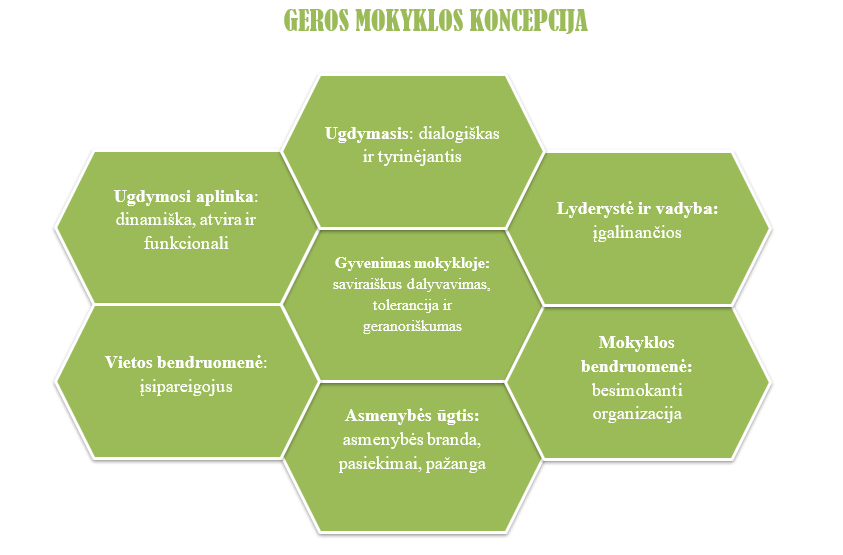 GEROS MOKYKLOS KONCEPCIJA

Ugdymasis: dialogiškas ir tyrinėjantis

Ugdymosi aplinka: dinamiška, atvira ir funkcionali

Lyderystė ir vadyba: įgalinančios

Gyvenimas mokykloje: saviraiškus dalyvavimas, tolerancija ir geranoriškumas

Vietos bendruomenė: įsipareigojus

Mokyklos bendruomenė: besimokanti organizacija

Asmenybės ūgtis: asmenybės branda, pasiekimai, pažanga